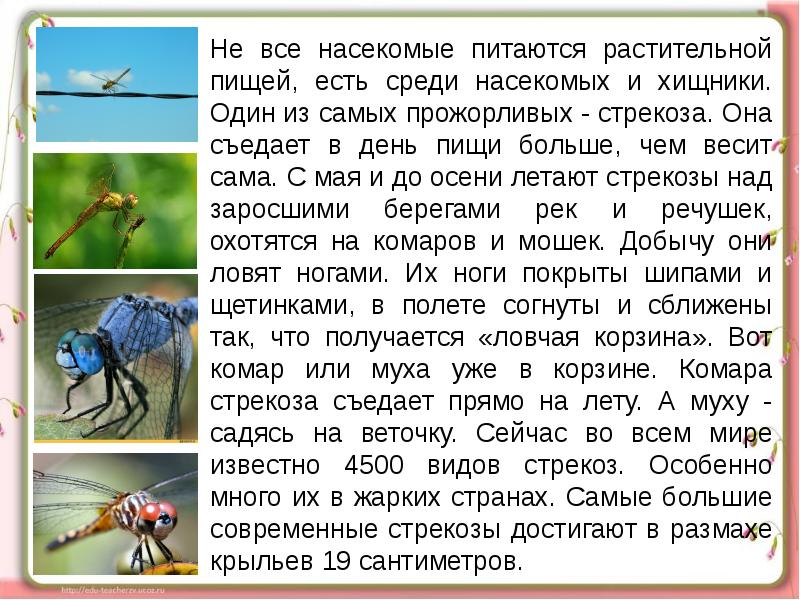 Не все насекомые питаются растительной пищей, есть среди насекомых и хищники. Один из самых прожорливых - стрекоза. Она съедает в день пищи больше, чем весит сама. С мая и до осени летают стрекозы над заросшими берегами рек и речушек, охотятся на комаров и мошек. Добычу они ловят ногами. Их ноги покрыты шипами и щетинками, в полете согнуты и сближены так, что получается «ловчая корзина». Вот комар или муха уже в корзине. Комара стрекоза съедает прямо на лету. А муху - садясь на веточку. Сейчас во всем мире известно 4500 видов стрекоз. Особенно много их в жарких странах. Самые большие современные стрекозы достигают в размахе крыльев 19 сантиметров.

http://edu-teacherzv.ucoz.ru